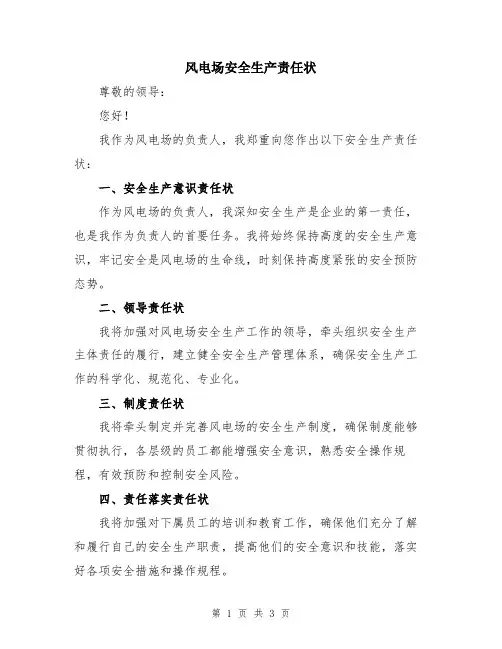 风电场安全生产责任状

尊敬的领导：

您好！

我作为风电场的负责人，我郑重向您作出以下安全生产责任状：

一、安全生产意识责任状

作为风电场的负责人，我深知安全生产是企业的第一责任，也是我作为负责人的首要任务。我将始终保持高度的安全生产意识，牢记安全是风电场的生命线，时刻保持高度紧张的安全预防态势。

二、领导责任状

我将加强对风电场安全生产工作的领导，牵头组织安全生产主体责任的履行，建立健全安全生产管理体系，确保安全生产工作的科学化、规范化、专业化。

三、制度责任状

我将牵头制定并完善风电场的安全生产制度，确保制度能够贯彻执行，各层级的员工都能增强安全意识，熟悉安全操作规程，有效预防和控制安全风险。

四、责任落实责任状

我将加强对下属员工的培训和教育工作，确保他们充分了解和履行自己的安全生产职责，提高他们的安全意识和技能，落实好各项安全措施和操作规程。

第 1 页 共 3 页